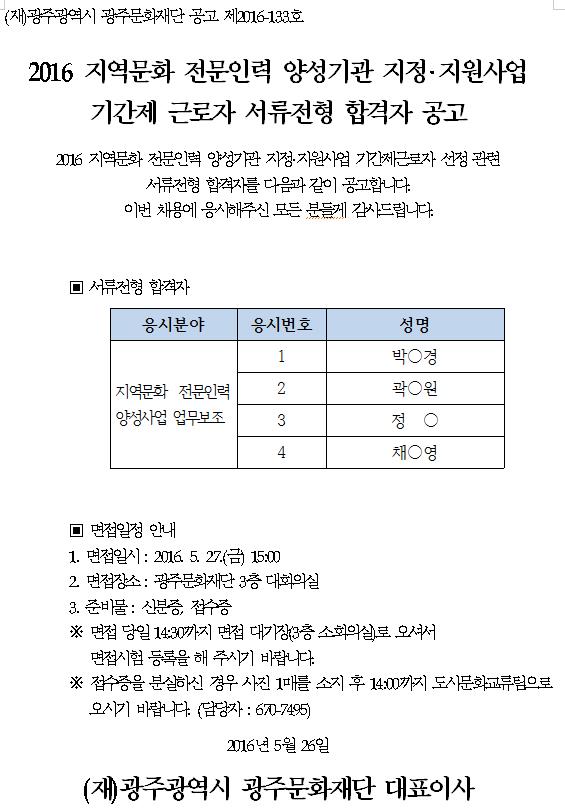 (재)광주광역시 광주문화재단 공고 제2016-133호

2016 지역문화 전문인력 양성기관 지정·지원사업 기간제 근로자 서류전형 합격자 공고

2016 지역문화 전문인력 양성기관 지정·지원사업 기간제근로자 선정 관련 서류전형 합격자를 다음과 같이 공고합니다. 이번 채용에 응시해주신 모든 분들께 감사드립니다.

▣ 서류전형 합격자

| 응시분야 | 응시번호 | 성명 |
|---|---|---|
| 지역문화 전문인력 양성사업 업무보조 | 1 | 박○경 |
| | 2 | 곽○원 |
| | 3 | 정 ○ |
| | 4 | 채○영 |

▣ 면접일정 안내
1. 면접일시 : 2016. 5. 27.(금) 15:00
2. 면접장소 : 광주문화재단 3층 대회의실
3. 준비물 : 신분증, 접수증
※ 면접 당일 14:30까지 면접 대기장(3층 소회의실)로 오셔서 면접시험 등록을 해 주시기 바랍니다.
※ 접수증을 분실하신 경우 사진 1매를 소지 후 14:00까지 도시문화교류팀으로 오시기 바랍니다. (담당자 : 670-7495)

2016년 5월 26일

(재)광주광역시 광주문화재단 대표이사